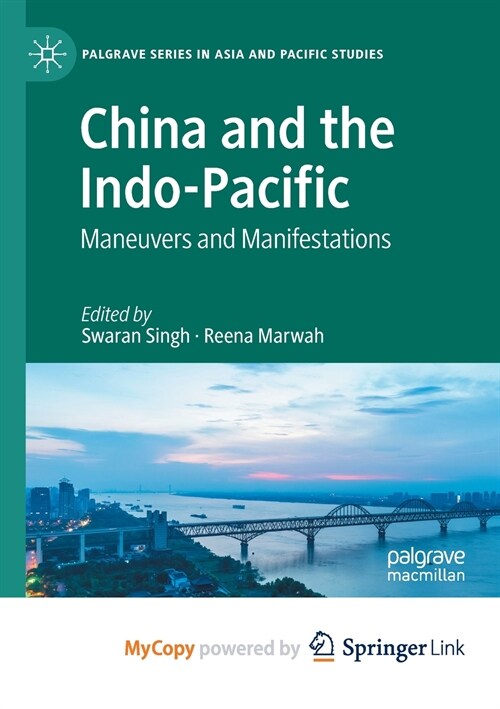 PALGRAVE SERIES IN ASIA AND PACIFIC STUDIES

China and the Indo-Pacific

Maneuvers and Manifestations

Edited by
Swaran Singh · Reena Marwah

palgrave macmillan

MyCopy powered by Springer Link